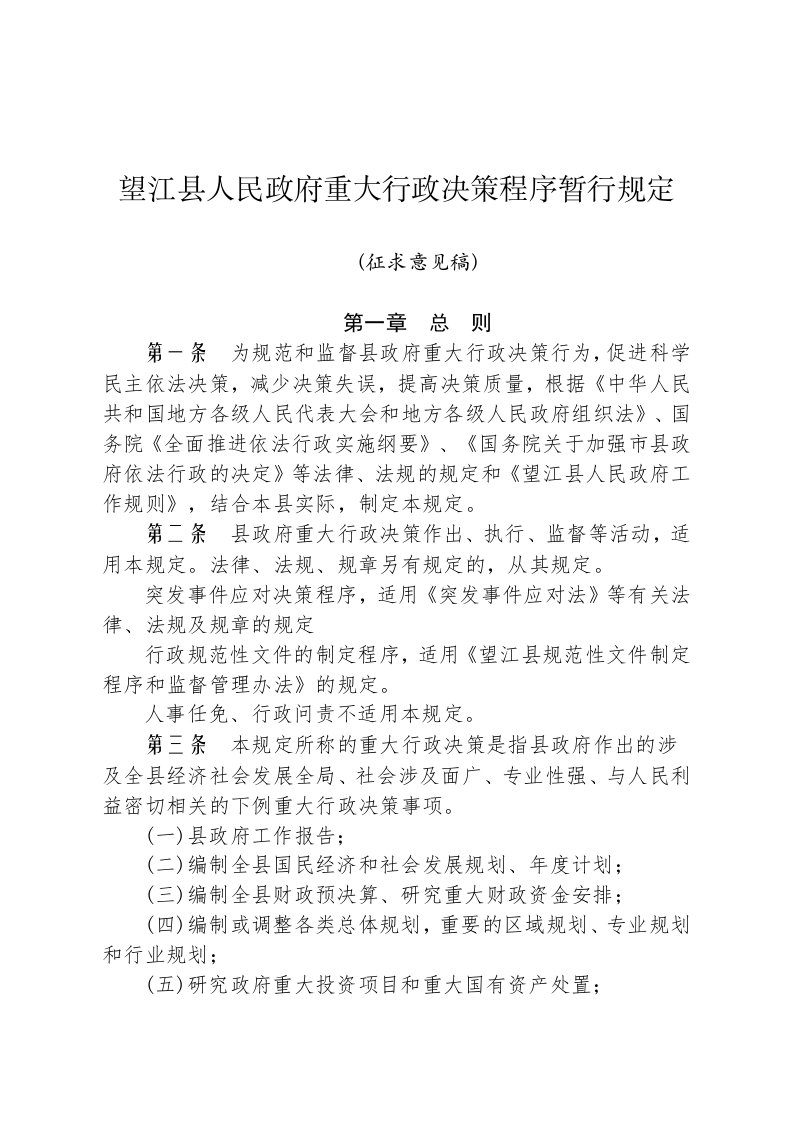 望江县人民政府重大行政决策程序暂行规定

(征求意见稿)

第一章　总　则

第一条　为规范和监督县政府重大行政决策行为，促进科学民主依法决策，减少决策失误，提高决策质量，根据《中华人民共和国地方各级人民代表大会和地方各级人民政府组织法》、国务院《全面推进依法行政实施纲要》、《国务院关于加强市县政府依法行政的决定》等法律、法规的规定和《望江县人民政府工作规则》，结合本县实际，制定本规定。

第二条　县政府重大行政决策作出、执行、监督等活动，适用本规定。法律、法规、规章另有规定的，从其规定。

突发事件应对决策程序，适用《突发事件应对法》等有关法律、法规及规章的规定

行政规范性文件的制定程序，适用《望江县规范性文件制定程序和监督管理办法》的规定。

人事任免、行政问责不适用本规定。

第三条　本规定所称的重大行政决策是指县政府作出的涉及全县经济社会发展全局、社会涉及面广、专业性强、与人民利益密切相关的下例重大行政决策事项。

(一)县政府工作报告；

(二)编制全县国民经济和社会发展规划、年度计划；

(三)编制全县财政预决算、研究重大财政资金安排；

(四)编制或调整各类总体规划，重要的区域规划、专业规划和行业规划；

(五)研究政府重大投资项目和重大国有资产处置；